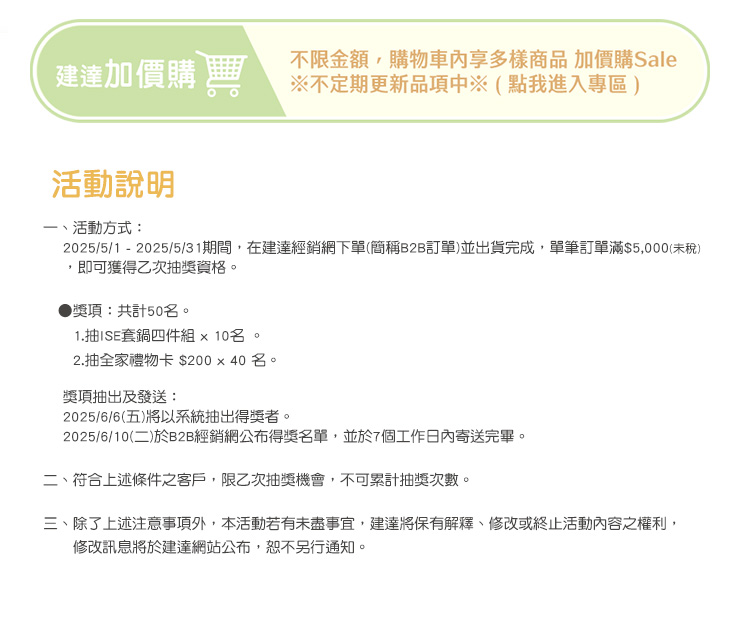 建達加價購

不限金額，購物車內享多樣商品 加價購Sale
※不定期更新品項中※（點我進入專區）

活動說明

一、活動方式：
2025/5/1 - 2025/5/31期間，在建達經銷網下單(簡稱B2B訂單)並出貨完成，單筆訂單滿$5,000(未稅)，即可獲得乙次抽獎資格。

●獎項：共計50名。
1.抽ISE套鍋四件組 × 10名 。
2.抽全家禮物卡 $200 × 40 名。

獎項抽出及發送：
2025/6/6(五)將以系統抽出得獎者。
2025/6/10(二)於B2B經銷網公布得獎名單，並於7個工作日內寄送完畢。

二、符合上述條件之客戶，限乙次抽獎機會，不可累計抽獎次數。

三、除了上述注意事項外，本活動若有未盡事宜，建達將保有解釋、修改或終止活動內容之權利，修改訊息將於建達網站公布，恕不另行通知。